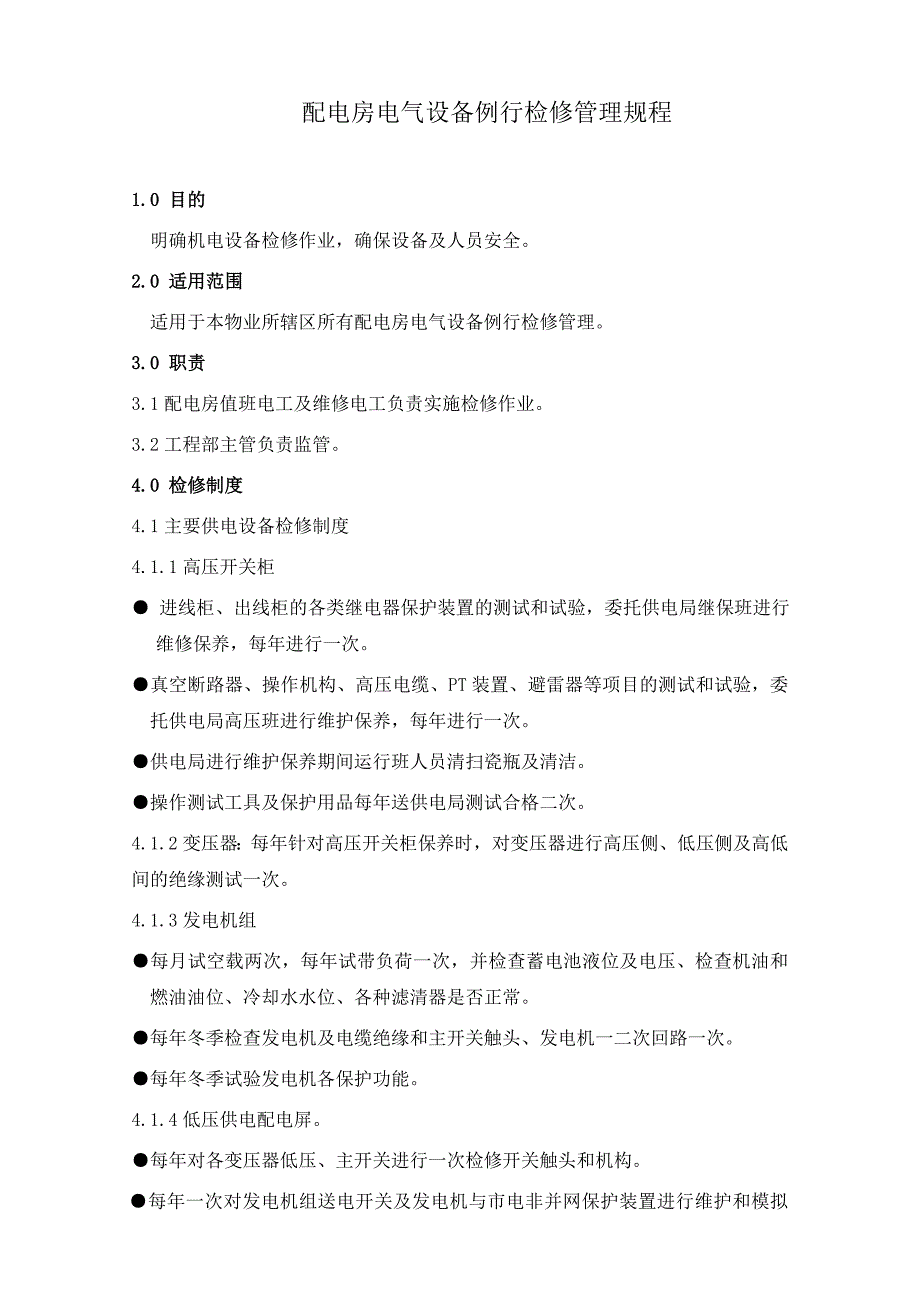 配电房电气设备例行检修管理规程

1.0 目的

明确机电设备检修作业，确保设备及人员安全。

2.0 适用范围

适用于本物业所辖区所有配电房电气设备例行检修管理。

3.0 职责

3.1 配电房值班电工及维修电工负责实施检修作业。

3.2 工程部主管负责监管。

4.0 检修制度

4.1 主要供电设备检修制度

4.1.1 高压开关柜

● 进线柜、出线柜的各类继电器保护装置的测试和试验，委托供电局继保班进行维修保养，每年进行一次。

●真空断路器、操作机构、高压电缆、PT 装置、避雷器等项目的测试和试验，委托供电局高压班进行维护保养，每年进行一次。

●供电局进行维护保养期间运行班人员清扫瓷瓶及清洁。

●操作测试工具及保护用品每年送供电局测试合格二次。

4.1.2 变压器：每年针对高压开关柜保养时，对变压器进行高压侧、低压侧及高低间的绝缘测试一次。

4.1.3 发电机组

●每月试空载两次，每年试带负荷一次，并检查蓄电池液位及电压、检查机油和燃油油位、冷却水水位、各种滤清器是否正常。

●每年冬季检查发电机及电缆绝缘和主开关触头、发电机一二次回路一次。

●每年冬季试验发电机各保护功能。

4.1.4 低压供电配电屏。

●每年对各变压器低压、主开关进行一次检修开关触头和机构。

●每年一次对发电机组送电开关及发电机与市电非并网保护装置进行维护和模拟